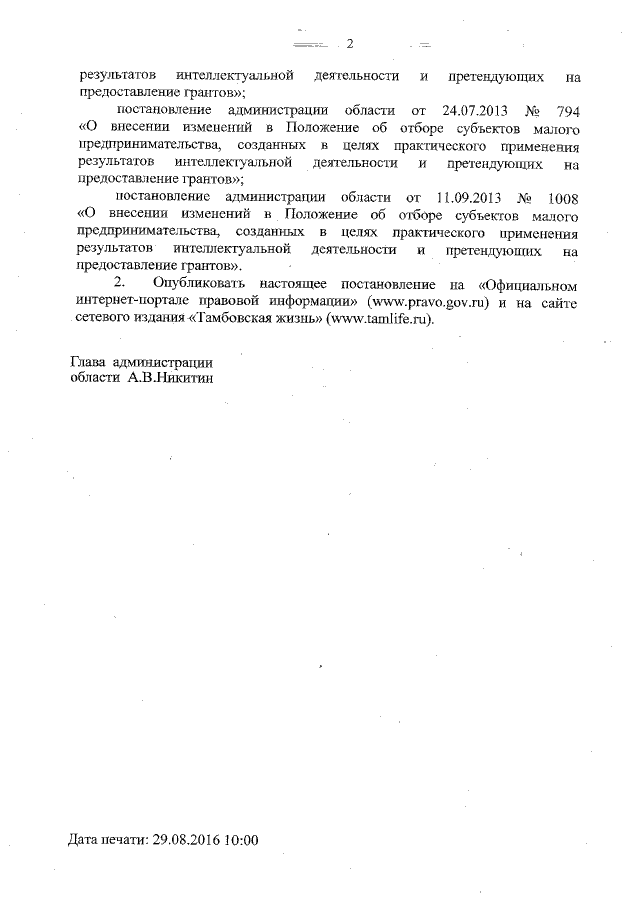 2

результатов интеллектуальной деятельности и претендующих на предоставление грантов»;

постановление администрации области от 24.07.2013 № 794 «О внесении изменений в Положение об отборе субъектов малого предпринимательства, созданных в целях практического применения результатов интеллектуальной деятельности и претендующих на предоставление грантов»;

постановление администрации области от 11.09.2013 № 1008 «О внесении изменений в Положение об отборе субъектов малого предпринимательства, созданных в целях практического применения результатов интеллектуальной деятельности и претендующих на предоставление грантов».

2. Опубликовать настоящее постановление на «Официальном интернет-портале правовой информации» (www.pravo.gov.ru) и на сайте сетевого издания «Тамбовская жизнь» (www.tamlife.ru).

Глава администрации
области А.В.Никитин

Дата печати: 29.08.2016 10:00